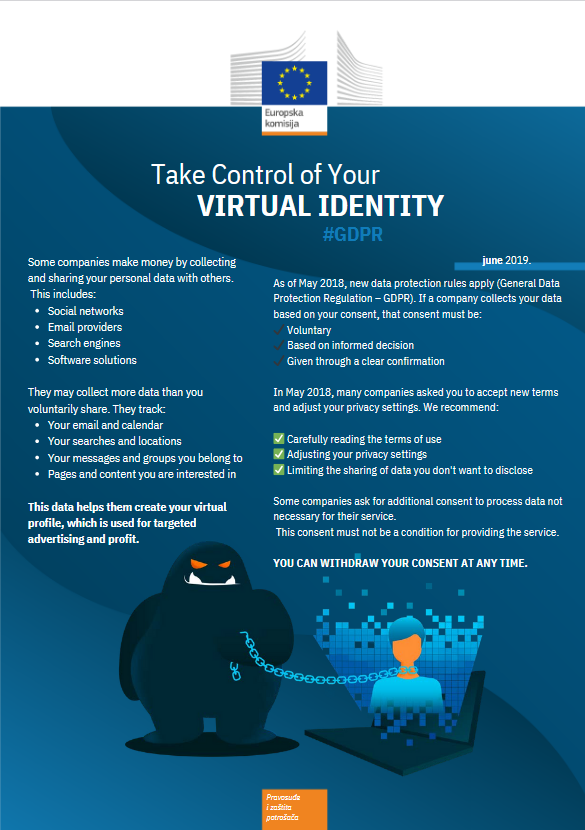 Europska komisija

Take Control of Your
VIRTUAL IDENTITY
#GDPR

Some companies make money by collecting and sharing your personal data with others. This includes:
- Social networks
- Email providers
- Search engines
- Software solutions

They may collect more data than you voluntarily share. They track:
- Your email and calendar
- Your searches and locations
- Your messages and groups you belong to
- Pages and content you are interested in

This data helps them create your virtual profile, which is used for targeted advertising and profit.

june 2019.

As of May 2018, new data protection rules apply (General Data Protection Regulation – GDPR). If a company collects your data based on your consent, that consent must be:
✓ Voluntary
✓ Based on informed decision
✓ Given through a clear confirmation

In May 2018, many companies asked you to accept new terms and adjust your privacy settings. We recommend:

✅ Carefully reading the terms of use
✅ Adjusting your privacy settings
✅ Limiting the sharing of data you don't want to disclose

Some companies ask for additional consent to process data not necessary for their service.
This consent must not be a condition for providing the service.

YOU CAN WITHDRAW YOUR CONSENT AT ANY TIME.

Pravosuđe i zaštita potrošača